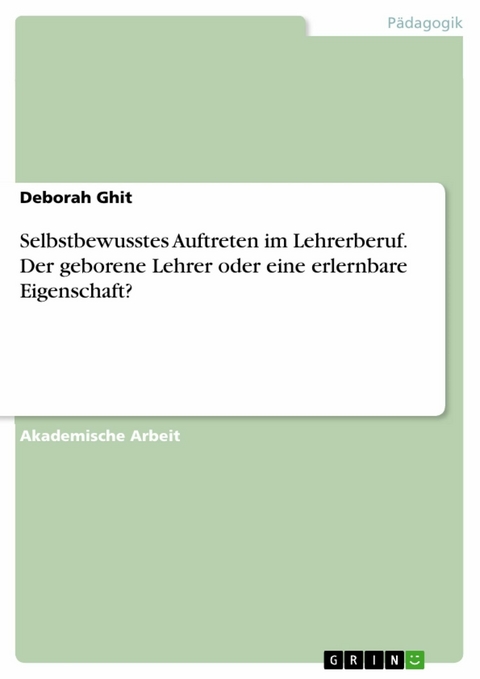 Pädagogik

Deborah Ghit

Selbstbewusstes Auftreten im Lehrerberuf. Der geborene Lehrer oder eine erlernbare Eigenschaft?

Akademische Arbeit

GRIN